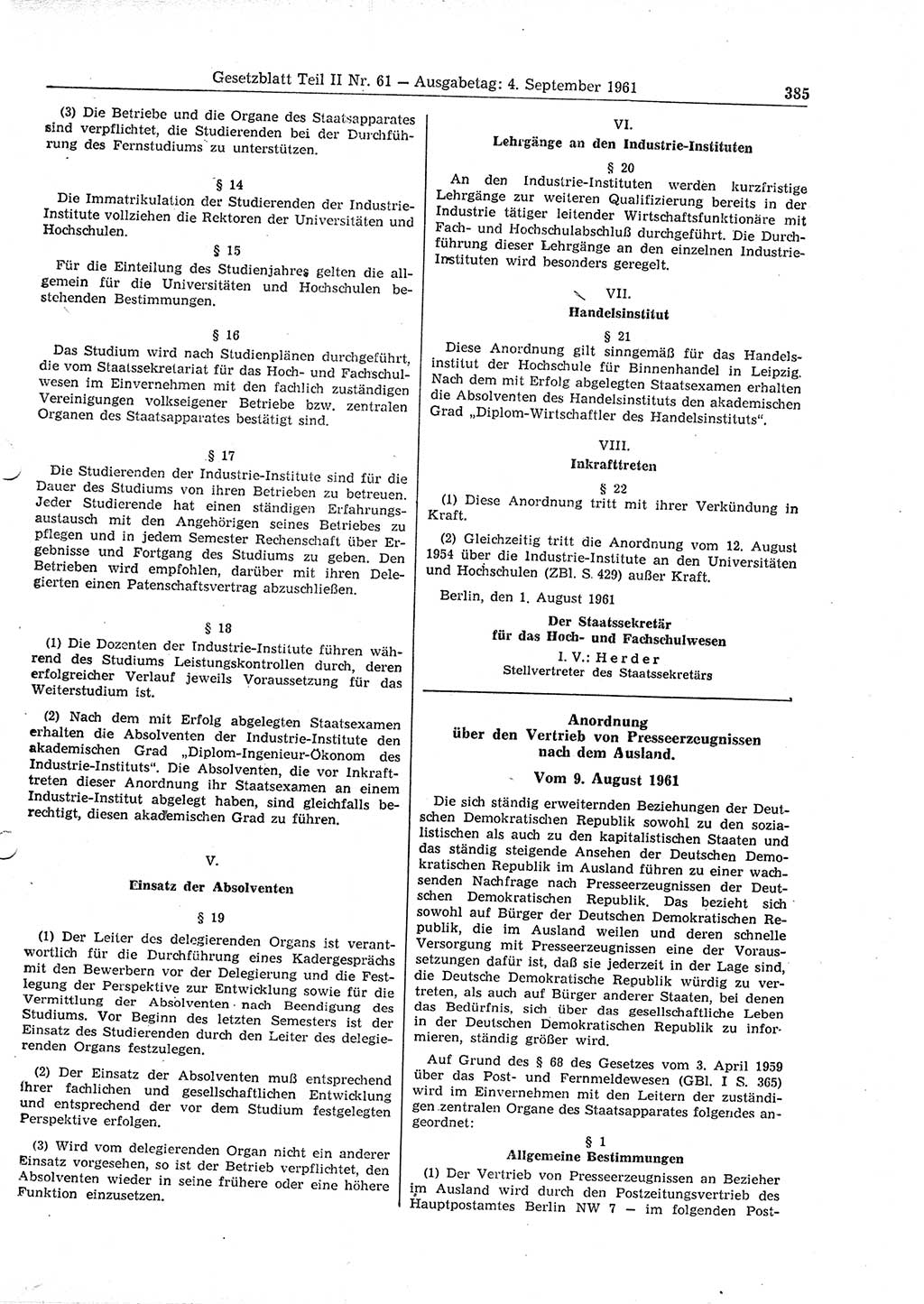 Gesetzblatt Teil II Nr. 61 — Ausgabetag: 4. September 1961 385

(3) Die Betriebe und die Organe des Staatsapparates sind verpflichtet, die Studierenden bei der Durchführung des Fernstudiums zu unterstützen.

§ 14

Die Immatrikulation der Studierenden der Industrie-Institute vollziehen die Rektoren der Universitäten und Hochschulen.

§ 15

Für die Einteilung des Studienjahres gelten die allgemein für die Universitäten und Hochschulen bestehenden Bestimmungen.

§ 16

Das Studium wird nach Studienplänen durchgeführt, die vom Staatssekretariat für das Hoch- und Fachschulwesen im Einvernehmen mit den fachlich zuständigen Vereinigungen volkseigener Betriebe bzw. zentralen Organen des Staatsapparates bestätigt sind.

§ 17

Die Studierenden der Industrie-Institute sind für die Dauer des Studiums von ihren Betrieben zu betreuen. Jeder Studierende hat einen ständigen Erfahrungsaustausch mit den Angehörigen seines Betriebes zu pflegen und in jedem Semester Rechenschaft über Ergebnisse und Fortgang des Studiums zu geben. Den Betrieben wird empfohlen, darüber mit ihren Delegierten einen Patenschaftsvertrag abzuschließen.

§ 18

(1) Die Dozenten der Industrie-Institute führen während des Studiums Leistungskontrollen durch, deren erfolgreicher Verlauf jeweils Voraussetzung für das Weiterstudium ist.

(2) Nach dem mit Erfolg abgelegten Staatsexamen erhalten die Absolventen der Industrie-Institute den akademischen Grad „Diplom-Ingenieur-Ökonom des Industrie-Instituts“. Die Absolventen, die vor Inkrafttreten dieser Anordnung ihr Staatsexamen an einem Industrie-Institut abgelegt haben, sind gleichfalls berechtigt, diesen akademischen Grad zu führen.

V.

Einsatz der Absolventen

§ 19

(1) Der Leiter des delegierenden Organs ist verantwortlich für die Durchführung eines Kadergesprächs mit den Bewerbern vor der Delegierung und die Festlegung der Perspektive zur Entwicklung sowie für die Vermittlung der Absolventen nach Beendigung des Studiums. Vor Beginn des letzten Semesters ist der Einsatz des Studierenden durch den Leiter des delegierenden Organs festzulegen.

(2) Der Einsatz der Absolventen muß entsprechend ihrer fachlichen und gesellschaftlichen Entwicklung und entsprechend der vor dem Studium festgelegten Perspektive erfolgen.

(3) Wird vom delegierenden Organ nicht ein anderer Einsatz vorgesehen, so ist der Betrieb verpflichtet, den Absolventen wieder in seine frühere oder eine höhere Funktion einzusetzen.

VI.

Lehrgänge an den Industrie-Instituten

§ 20

An den Industrie-Instituten werden kurzfristige Lehrgänge zur weiteren Qualifizierung bereits in der Industrie tätiger leitender Wirtschaftsfunktionäre mit Fach- und Hochschulabschluß durchgeführt. Die Durchführung dieser Lehrgänge an den einzelnen Industrie-Instituten wird besonders geregelt.

VII.

Handelsinstitut

§ 21

Diese Anordnung gilt sinngemäß für das Handelsinstitut der Hochschule für Binnenhandel in Leipzig. Nach dem mit Erfolg abgelegten Staatsexamen erhalten die Absolventen des Handelsinstituts den akademischen Grad „Diplom-Wirtschaftler des Handelsinstituts“.

VIII.

Inkrafttreten

§ 22

(1) Diese Anordnung tritt mit ihrer Verkündung in Kraft.

(2) Gleichzeitig tritt die Anordnung vom 12. August 1954 über die Industrie-Institute an den Universitäten und Hochschulen (ZBl. S. 429) außer Kraft.

Berlin, den 1. August 1961

Der Staatssekretär
für das Hoch- und Fachschulwesen
I. V.: Herder
Stellvertreter des Staatssekretärs

Anordnung
über den Vertrieb von Presseerzeugnissen
nach dem Ausland.

Vom 9. August 1961

Die sich ständig erweiternden Beziehungen der Deutschen Demokratischen Republik sowohl zu den sozialistischen als auch zu den kapitalistischen Staaten und das ständig steigende Ansehen der Deutschen Demokratischen Republik im Ausland führen zu einer wachsenden Nachfrage nach Presseerzeugnissen der Deutschen Demokratischen Republik. Das bezieht sich sowohl auf Bürger der Deutschen Demokratischen Republik, die im Ausland weilen und deren schnelle Versorgung mit Presseerzeugnissen eine der Voraussetzungen dafür ist, daß sie jederzeit in der Lage sind, die Deutsche Demokratische Republik würdig zu vertreten, als auch auf Bürger anderer Staaten, bei denen das Bedürfnis, sich über das gesellschaftliche Leben in der Deutschen Demokratischen Republik zu informieren, ständig größer wird.

Auf Grund des § 68 des Gesetzes vom 3. April 1959 über das Post- und Fernmeldewesen (GBl. I S. 365) wird im Einvernehmen mit den Leitern der zuständigen zentralen Organe des Staatsapparates folgendes angeordnet:

§ 1

Allgemeine Bestimmungen

(1) Der Vertrieb von Presseerzeugnissen an Bezieher im Ausland wird durch den Postzeitungsvertrieb des Hauptpostamtes Berlin NW 7 — im folgenden Post-